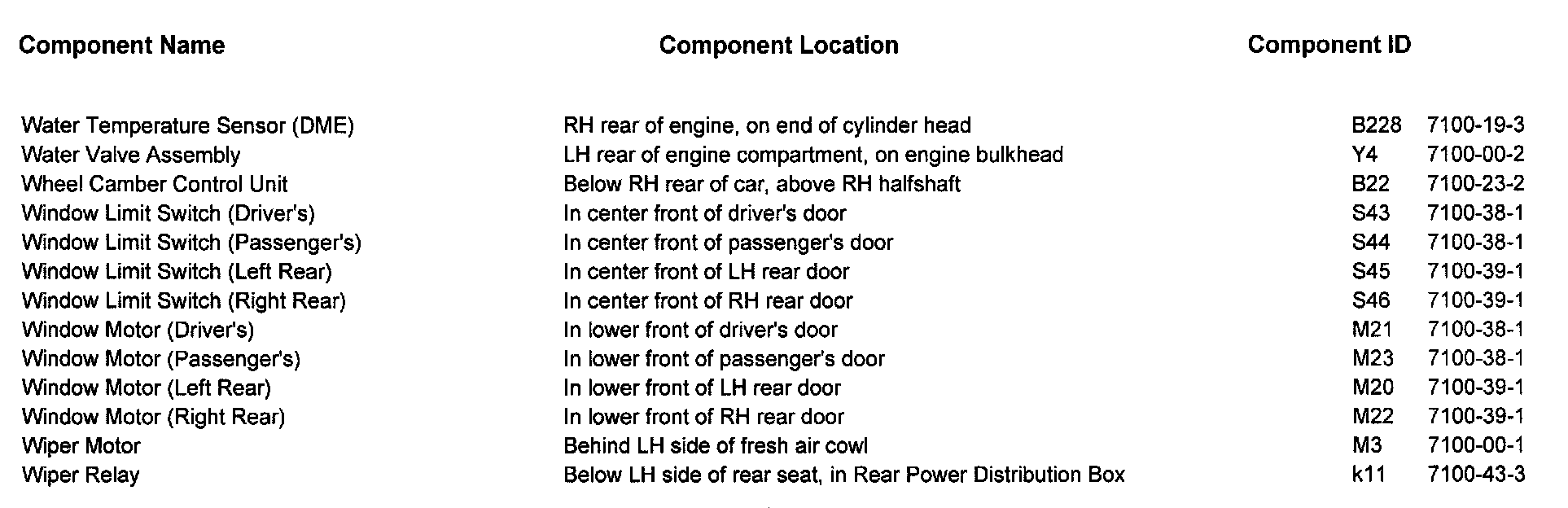 | Component Name | Component Location | Component ID | |
|---|---|---|---|
| Water Temperature Sensor (DME) | RH rear of engine, on end of cylinder head | B228 | 7100-19-3 |
| Water Valve Assembly | LH rear of engine compartment, on engine bulkhead | Y4 | 7100-00-2 |
| Wheel Camber Control Unit | Below RH rear of car, above RH halfshaft | B22 | 7100-23-2 |
| Window Limit Switch (Driver's) | In center front of driver's door | S43 | 7100-38-1 |
| Window Limit Switch (Passenger's) | In center front of passenger's door | S44 | 7100-38-1 |
| Window Limit Switch (Left Rear) | In center front of LH rear door | S45 | 7100-39-1 |
| Window Limit Switch (Right Rear) | In center front of RH rear door | S46 | 7100-39-1 |
| Window Motor (Driver's) | In lower front of driver's door | M21 | 7100-38-1 |
| Window Motor (Passenger's) | In lower front of passenger's door | M23 | 7100-38-1 |
| Window Motor (Left Rear) | In lower front of LH rear door | M20 | 7100-39-1 |
| Window Motor (Right Rear) | In lower front of RH rear door | M22 | 7100-39-1 |
| Wiper Motor | Behind LH side of fresh air cowl | M3 | 7100-00-1 |
| Wiper Relay | Below LH side of rear seat, in Rear Power Distribution Box | k11 | 7100-43-3 |